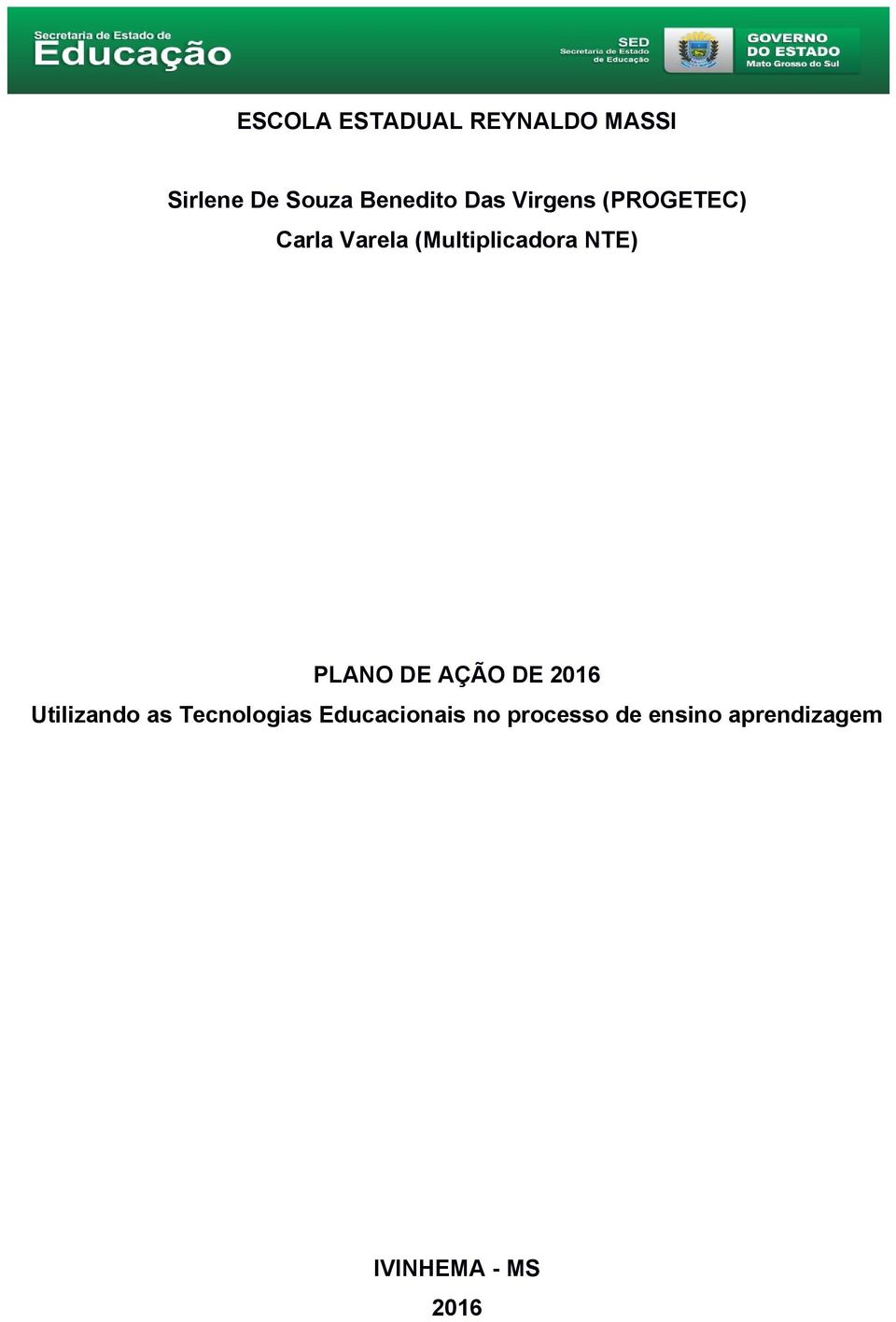 Secretaria de Estado de
Educação

SED
Secretaria de Estado
de Educação

GOVERNO
DO ESTADO
Mato Grosso do Sul

ESCOLA ESTADUAL REYNALDO MASSI

Sirlene De Souza Benedito Das Virgens (PROGETEC)
Carla Varela (Multiplicadora NTE)

PLANO DE AÇÃO DE 2016
Utilizando as Tecnologias Educacionais no processo de ensino aprendizagem

IVINHEMA - MS
2016